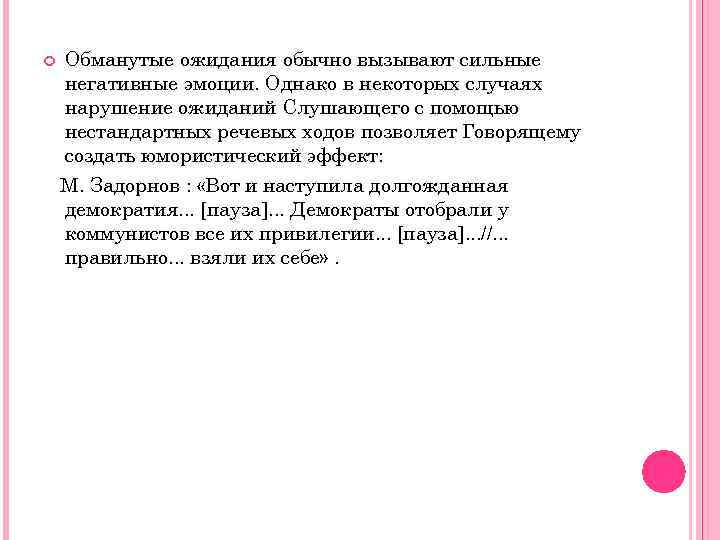 Обманутые ожидания обычно вызывают сильные негативные эмоции. Однако в некоторых случаях нарушение ожиданий Слушающего с помощью нестандартных речевых ходов позволяет Говорящему создать юмористический эффект:

М. Задорнов : «Вот и наступила долгожданная демократия... [пауза]... Демократы отобрали у коммунистов все их привилегии... [пауза]...//... правильно... взяли их себе» .